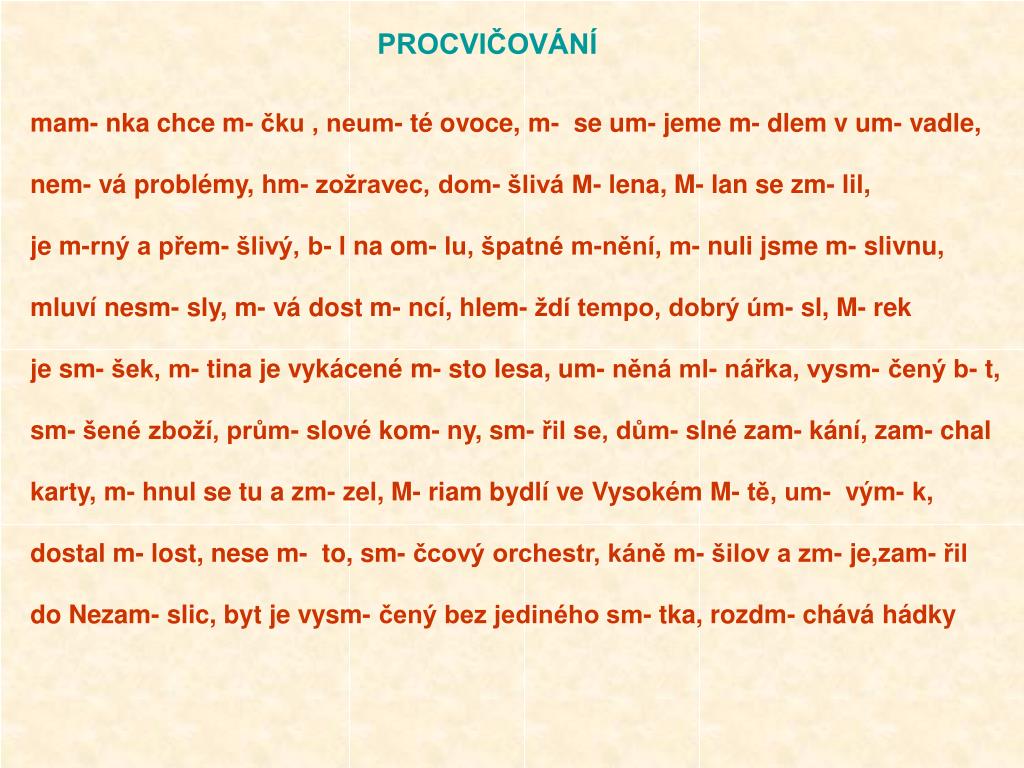 PROCVIČOVÁNÍ

mam- nka chce m- čku , neum- té ovoce, m- se um- jeme m- dlem v um- vadle,

nem- vá problémy, hm- zožravec, dom- šlivá M- lena, M- lan se zm- lil,

je m-rný a přem- šlivý, b- l na om- lu, špatné m-nění, m- nuli jsme m- slivnu,

mluví nesm- sly, m- vá dost m- ncí, hlem- ždí tempo, dobrý úm- sl, M- rek

je sm- šek, m- tina je vykácené m- sto lesa, um- něná ml- nářka, vysm- čený b- t,

sm- šené zboží, prům- slové kom- ny, sm- řil se, dům- slné zam- kání, zam- chal

karty, m- hnul se tu a zm- zel, M- riam bydlí ve Vysokém M- tě, um- vým- k,

dostal m- lost, nese m- to, sm- čcový orchestr, káně m- šilov a zm- je,zam- řil

do Nezam- slic, byt je vysm- čený bez jediného sm- tka, rozdm- chává hádky